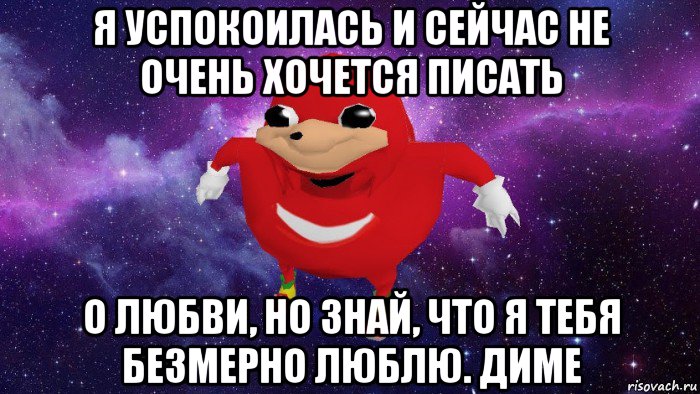 Я УСПОКОИЛАСЬ И СЕЙЧАС НЕ ОЧЕНЬ ХОЧЕТСЯ ПИСАТЬ

О ЛЮБВИ, НО ЗНАЙ, ЧТО Я ТЕБЯ БЕЗМЕРНО ЛЮБЛЮ. ДИМЕ

risovach.ru